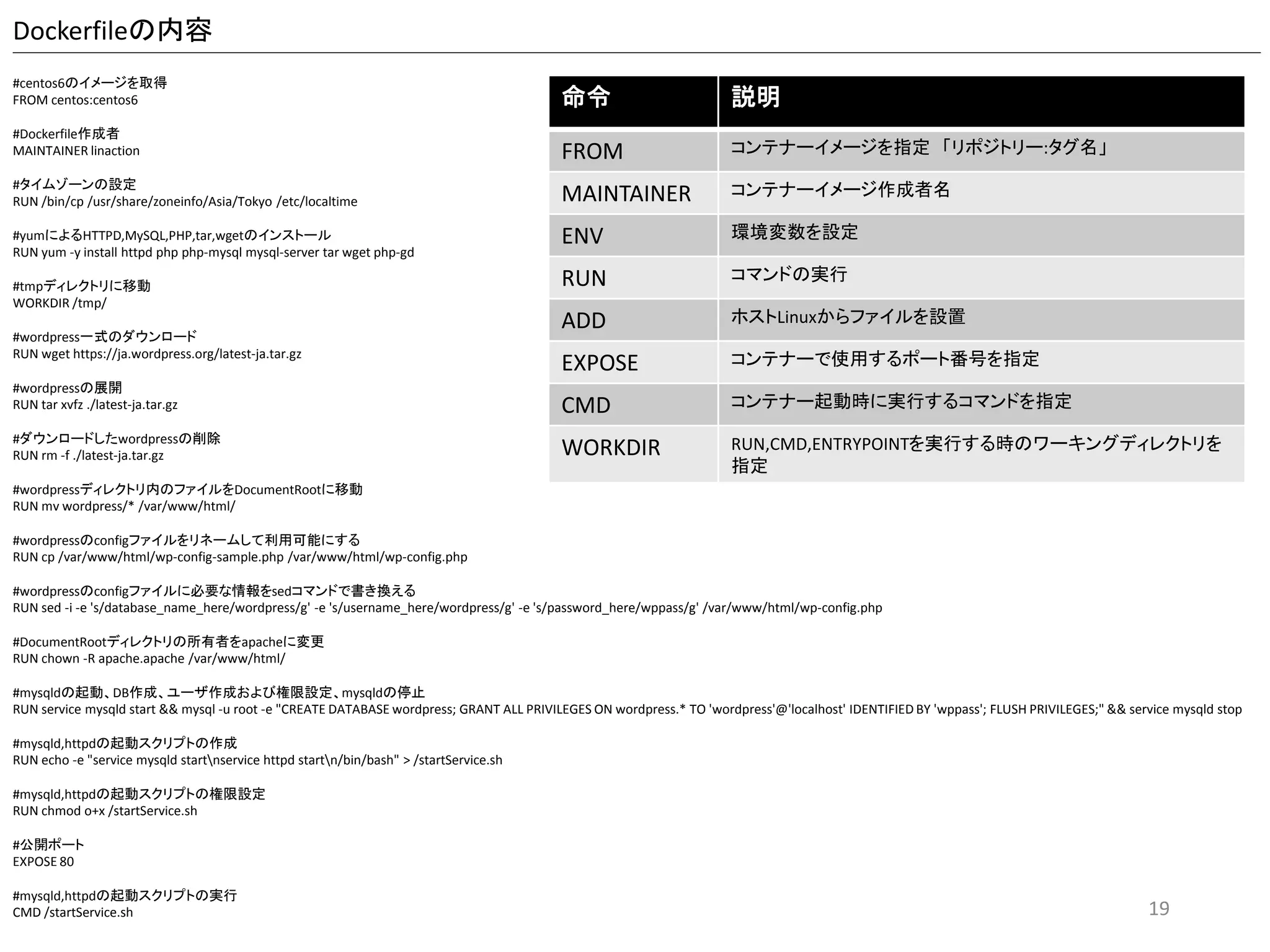 Dockerfileの内容

#centos6のイメージを取得
FROM centos:centos6

#Dockerfile作成者
MAINTAINER linaction

#タイムゾーンの設定
RUN /bin/cp /usr/share/zoneinfo/Asia/Tokyo /etc/localtime

#yumによるHTTPD,MySQL,PHP,tar,wgetのインストール
RUN yum -y install httpd php php-mysql mysql-server tar wget php-gd

#tmpディレクトリに移動
WORKDIR /tmp/

#wordpress一式のダウンロード
RUN wget https://ja.wordpress.org/latest-ja.tar.gz

#wordpressの展開
RUN tar xvfz ./latest-ja.tar.gz

#ダウンロードしたwordpressの削除
RUN rm -f ./latest-ja.tar.gz

#wordpressディレクトリ内のファイルをDocumentRootに移動
RUN mv wordpress/* /var/www/html/

#wordpressのconfigファイルをリネームして利用可能にする
RUN cp /var/www/html/wp-config-sample.php /var/www/html/wp-config.php

#wordpressのconfigファイルに必要な情報をsedコマンドで書き換える
RUN sed -i -e 's/database_name_here/wordpress/g' -e 's/username_here/wordpress/g' -e 's/password_here/wppass/g' /var/www/html/wp-config.php

#DocumentRootディレクトリの所有者をapacheに変更
RUN chown -R apache.apache /var/www/html/

#mysqldの起動、DB作成、ユーザ作成および権限設定、mysqldの停止
RUN service mysqld start && mysql -u root -e "CREATE DATABASE wordpress; GRANT ALL PRIVILEGES ON wordpress.* TO 'wordpress'@'localhost' IDENTIFIED BY 'wppass'; FLUSH PRIVILEGES;" && service mysqld stop

#mysqld,httpdの起動スクリプトの作成
RUN echo -e "service mysqld start\nservice httpd start\n/bin/bash" > /startService.sh

#mysqld,httpdの起動スクリプトの権限設定
RUN chmod o+x /startService.sh

#公開ポート
EXPOSE 80

#mysqld,httpdの起動スクリプトの実行
CMD /startService.sh

| 命令 | 説明 |
|---|---|
| FROM | コンテナーイメージを指定 「リポジトリー:タグ名」 |
| MAINTAINER | コンテナーイメージ作成者名 |
| ENV | 環境変数を設定 |
| RUN | コマンドの実行 |
| ADD | ホストLinuxからファイルを設置 |
| EXPOSE | コンテナーで使用するポート番号を指定 |
| CMD | コンテナー起動時に実行するコマンドを指定 |
| WORKDIR | RUN,CMD,ENTRYPOINTを実行する時のワーキングディレクトリを指定 |

19